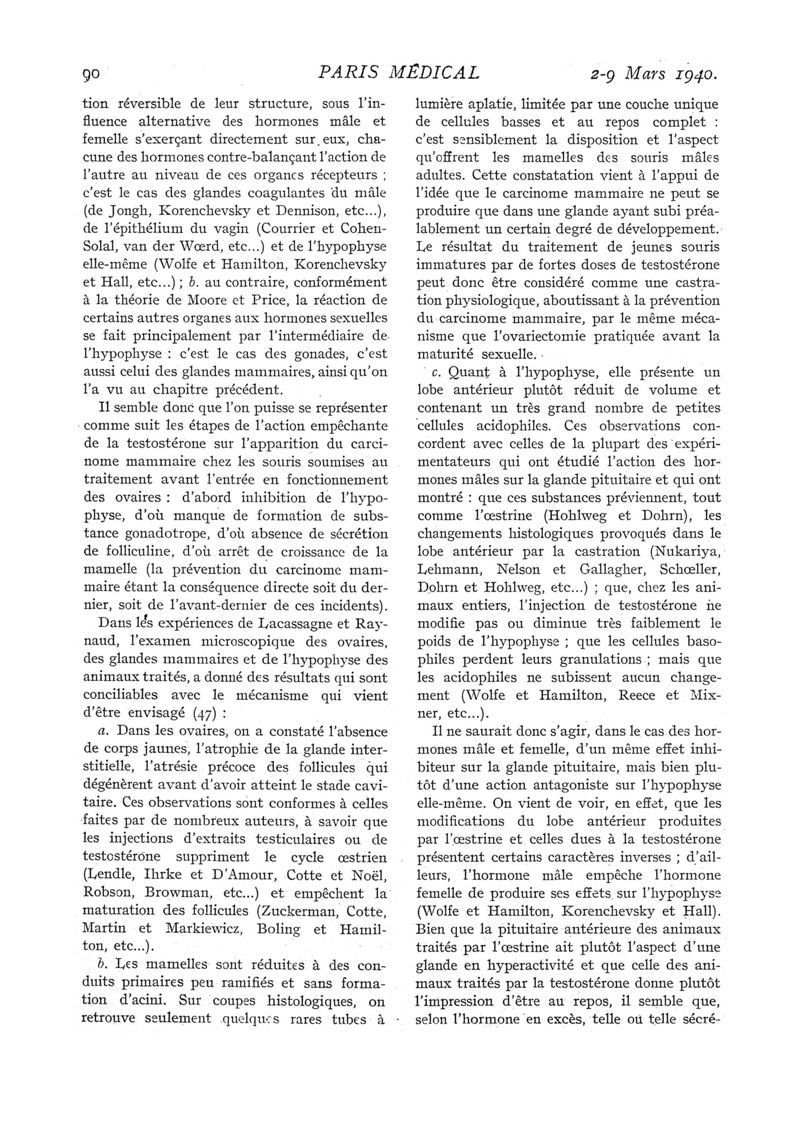 90 PARIS MÉDICAL 2-9 Mars 1940.

tion réversible de leur structure, sous l'influence alternative des hormones mâle et femelle s'exerçant directement sur eux, chacune des hormones contre-balançant l'action de l'autre au niveau de ces organes récepteurs ; c'est le cas des glandes coagulantes du mâle (de Jongh, Korenchevsky et Dennison, etc...), de l'épithélium du vagin (Courrier et Cohen-Solal, van der Wœrd, etc...) et de l'hypophyse elle-même (Wolfe et Hamilton, Korenchevsky et Hall, etc...) ; b. au contraire, conformément à la théorie de Moore et Price, la réaction de certains autres organes aux hormones sexuelles se fait principalement par l'intermédiaire de l'hypophyse : c'est le cas des gonades, c'est aussi celui des glandes mammaires, ainsi qu'on l'a vu au chapitre précédent.

Il semble donc que l'on puisse se représenter comme suit les étapes de l'action empêchante de la testostérone sur l'apparition du carcinome mammaire chez les souris soumises au traitement avant l'entrée en fonctionnement des ovaires : d'abord inhibition de l'hypophyse, d'où manque de formation de substance gonadotrope, d'où absence de sécrétion de folliculine, d'où arrêt de croissance de la mamelle (la prévention du carcinome mammaire étant la conséquence directe soit du dernier, soit de l'avant-dernier de ces incidents).

Dans les expériences de Lacassagne et Raynaud, l'examen microscopique des ovaires, des glandes mammaires et de l'hypophyse des animaux traités, a donné des résultats qui sont conciliables avec le mécanisme qui vient d'être envisagé (47) :

a. Dans les ovaires, on a constaté l'absence de corps jaunes, l'atrophie de la glande interstitielle, l'atrésie précoce des follicules qui dégénèrent avant d'avoir atteint le stade cavitaire. Ces observations sont conformes à celles faites par de nombreux auteurs, à savoir que les injections d'extraits testiculaires ou de testostérone suppriment le cycle œstrien (Lendle, Ihrke et D'Amour, Cotte et Noël, Robson, Browman, etc...) et empêchent la maturation des follicules (Zuckerman, Cotte, Martin et Markiewicz, Boling et Hamilton, etc...).

b. Les mamelles sont réduites à des conduits primaires peu ramifiés et sans formation d'acini. Sur coupes histologiques, on retrouve seulement quelques rares tubes à lumière aplatie, limitée par une couche unique de cellules basses et au repos complet : c'est sensiblement la disposition et l'aspect qu'offrent les mamelles des souris mâles adultes. Cette constatation vient à l'appui de l'idée que le carcinome mammaire ne peut se produire que dans une glande ayant subi préalablement un certain degré de développement. Le résultat du traitement de jeunes souris immatures par de fortes doses de testostérone peut donc être considéré comme une castration physiologique, aboutissant à la prévention du carcinome mammaire, par le même mécanisme que l'ovariectomie pratiquée avant la maturité sexuelle.

c. Quant à l'hypophyse, elle présente un lobe antérieur plutôt réduit de volume et contenant un très grand nombre de petites cellules acidophiles. Ces observations concordent avec celles de la plupart des expérimentateurs qui ont étudié l'action des hormones mâles sur la glande pituitaire et qui ont montré : que ces substances préviennent, tout comme l'œstrine (Hohlweg et Dohrn), les changements histologiques provoqués dans le lobe antérieur par la castration (Nukariya, Lehmann, Nelson et Gallagher, Schœller, Dohrn et Hohlweg, etc...) ; que, chez les animaux entiers, l'injection de testostérone ne modifie pas ou diminue très faiblement le poids de l'hypophyse ; que les cellules basophiles perdent leurs granulations ; mais que les acidophiles ne subissent aucun changement (Wolfe et Hamilton, Reece et Mixner, etc...).

Il ne saurait donc s'agir, dans le cas des hormones mâle et femelle, d'un même effet inhibiteur sur la glande pituitaire, mais bien plutôt d'une action antagoniste sur l'hypophyse elle-même. On vient de voir, en effet, que les modifications du lobe antérieur produites par l'œstrine et celles dues à la testostérone présentent certains caractères inverses ; d'ailleurs, l'hormone mâle empêche l'hormone femelle de produire ses effets sur l'hypophyse (Wolfe et Hamilton, Korenchevsky et Hall). Bien que la pituitaire antérieure des animaux traités par l'œstrine ait plutôt l'aspect d'une glande en hyperactivité et que celle des animaux traités par la testostérone donne plutôt l'impression d'être au repos, il semble que, selon l'hormone en excès, telle ou telle sécré-